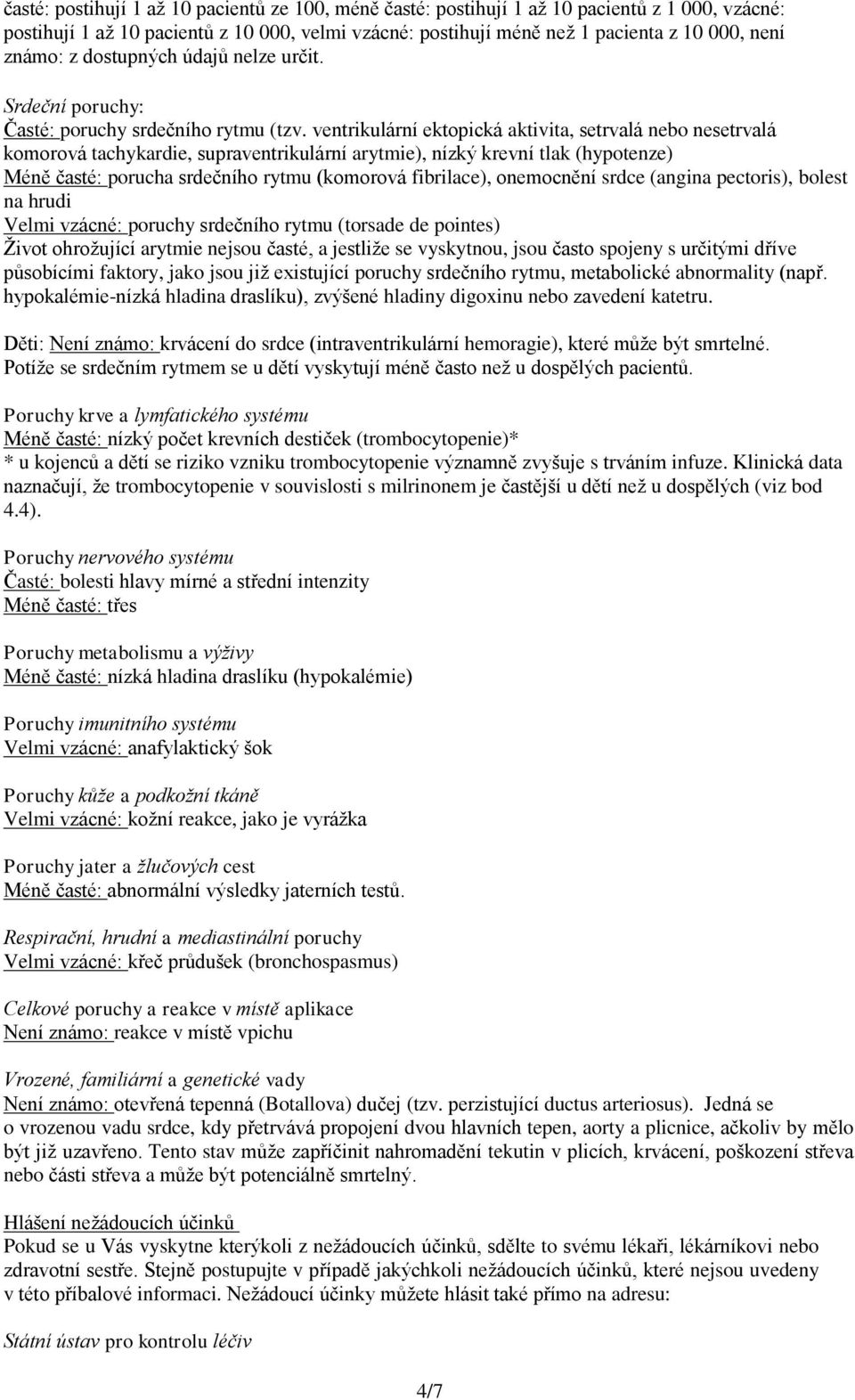 časté: postihují 1 až 10 pacientů ze 100, méně časté: postihují 1 až 10 pacientů z 1 000, vzácné: postihují 1 až 10 pacientů z 10 000, velmi vzácné: postihují méně než 1 pacienta z 10 000, není známo: z dostupných údajů nelze určit.

Srdeční poruchy:
Časté: poruchy srdečního rytmu (tzv. ventrikulární ektopická aktivita, setrvalá nebo nesetrvalá komorová tachykardie, supraventrikulární arytmie), nízký krevní tlak (hypotenze)
Méně časté: porucha srdečního rytmu (komorová fibrilace), onemocnění srdce (angina pectoris), bolest na hrudi
Velmi vzácné: poruchy srdečního rytmu (torsade de pointes)
Život ohrožující arytmie nejsou časté, a jestliže se vyskytnou, jsou často spojeny s určitými dříve působícími faktory, jako jsou již existující poruchy srdečního rytmu, metabolické abnormality (např. hypokalémie-nízká hladina draslíku), zvýšené hladiny digoxinu nebo zavedení katetru.

Děti: Není známo: krvácení do srdce (intraventrikulární hemoragie), které může být smrtelné. Potíže se srdečním rytmem se u dětí vyskytují méně často než u dospělých pacientů.

Poruchy krve a lymfatického systému
Méně časté: nízký počet krevních destiček (trombocytopenie)*
* u kojenců a dětí se riziko vzniku trombocytopenie významně zvyšuje s trváním infuze. Klinická data naznačují, že trombocytopenie v souvislosti s milrinonem je častější u dětí než u dospělých (viz bod 4.4).

Poruchy nervového systému
Časté: bolesti hlavy mírné a střední intenzity
Méně časté: třes

Poruchy metabolismu a výživy
Méně časté: nízká hladina draslíku (hypokalémie)

Poruchy imunitního systému
Velmi vzácné: anafylaktický šok

Poruchy kůže a podkožní tkáně
Velmi vzácné: kožní reakce, jako je vyrážka

Poruchy jater a žlučových cest
Méně časté: abnormální výsledky jaterních testů.

Respirační, hrudní a mediastinální poruchy
Velmi vzácné: křeč průdušek (bronchospasmus)

Celkové poruchy a reakce v místě aplikace
Není známo: reakce v místě vpichu

Vrozené, familiární a genetické vady
Není známo: otevřená tepenná (Botallova) dučej (tzv. perzistující ductus arteriosus). Jedná se o vrozenou vadu srdce, kdy přetrvává propojení dvou hlavních tepen, aorty a plicnice, ačkoliv by mělo být již uzavřeno. Tento stav může zapříčinit nahromadění tekutin v plicích, krvácení, poškození střeva nebo části střeva a může být potenciálně smrtelný.

Hlášení nežádoucích účinků
Pokud se u Vás vyskytne kterýkoli z nežádoucích účinků, sdělte to svému lékaři, lékárníkovi nebo zdravotní sestře. Stejně postupujte v případě jakýchkoli nežádoucích účinků, které nejsou uvedeny v této příbalové informaci. Nežádoucí účinky můžete hlásit také přímo na adresu:

Státní ústav pro kontrolu léčiv

4/7